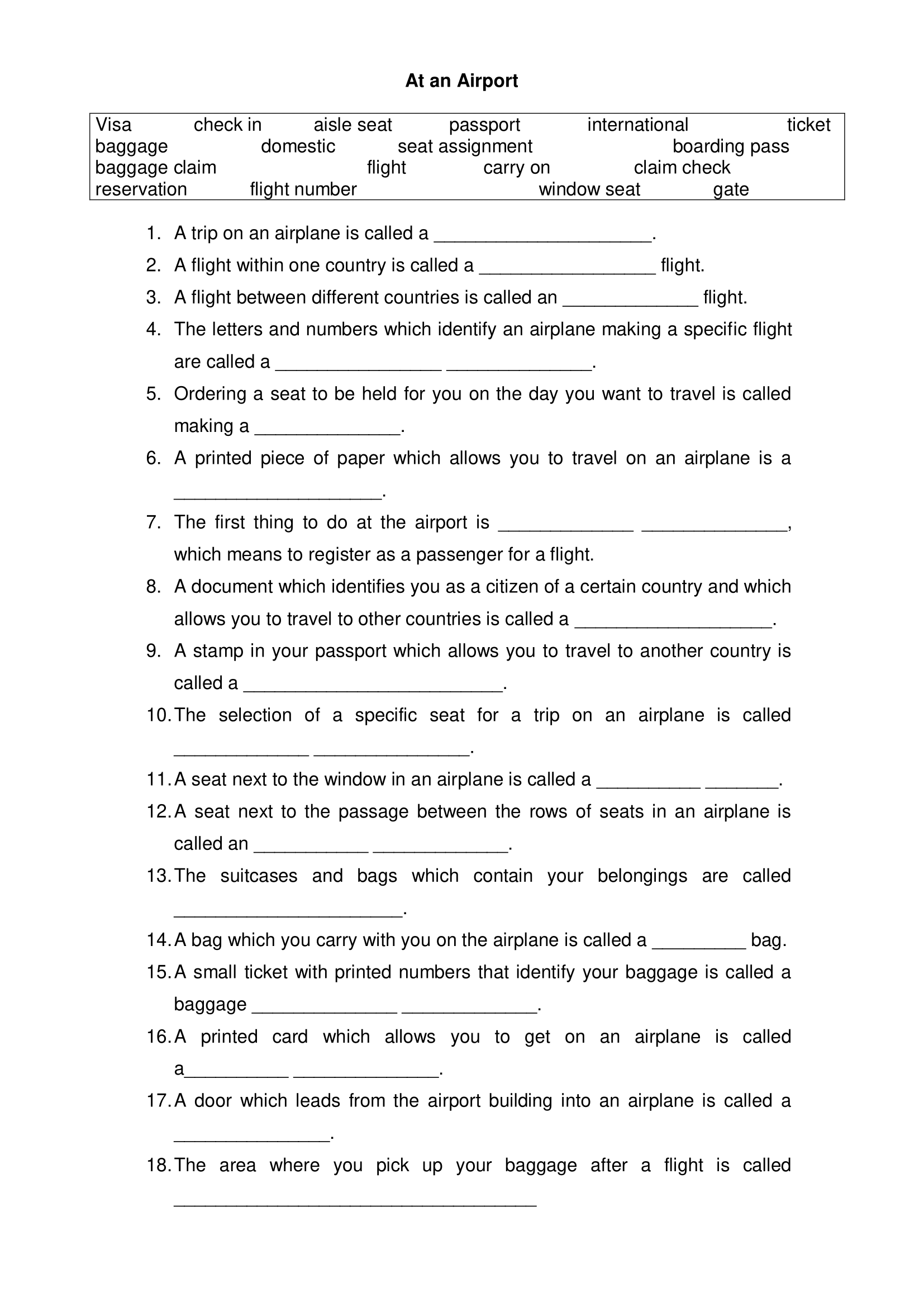 At an Airport

Visa check in aisle seat passport international ticket
baggage domestic seat assignment boarding pass
baggage claim flight carry on claim check
reservation flight number window seat gate

1. A trip on an airplane is called a _____________________.
2. A flight within one country is called a _________________ flight.
3. A flight between different countries is called an _____________ flight.
4. The letters and numbers which identify an airplane making a specific flight are called a ________________ ______________.
5. Ordering a seat to be held for you on the day you want to travel is called making a ______________.
6. A printed piece of paper which allows you to travel on an airplane is a ____________________.
7. The first thing to do at the airport is _____________ ______________, which means to register as a passenger for a flight.
8. A document which identifies you as a citizen of a certain country and which allows you to travel to other countries is called a ___________________.
9. A stamp in your passport which allows you to travel to another country is called a _________________________.
10. The selection of a specific seat for a trip on an airplane is called _____________ _______________.
11. A seat next to the window in an airplane is called a __________ _______.
12. A seat next to the passage between the rows of seats in an airplane is called an ___________ _____________.
13. The suitcases and bags which contain your belongings are called ______________________.
14. A bag which you carry with you on the airplane is called a _________ bag.
15. A small ticket with printed numbers that identify your baggage is called a baggage ______________ _____________.
16. A printed card which allows you to get on an airplane is called a__________ ______________.
17. A door which leads from the airport building into an airplane is called a _______________.
18. The area where you pick up your baggage after a flight is called ___________________________________